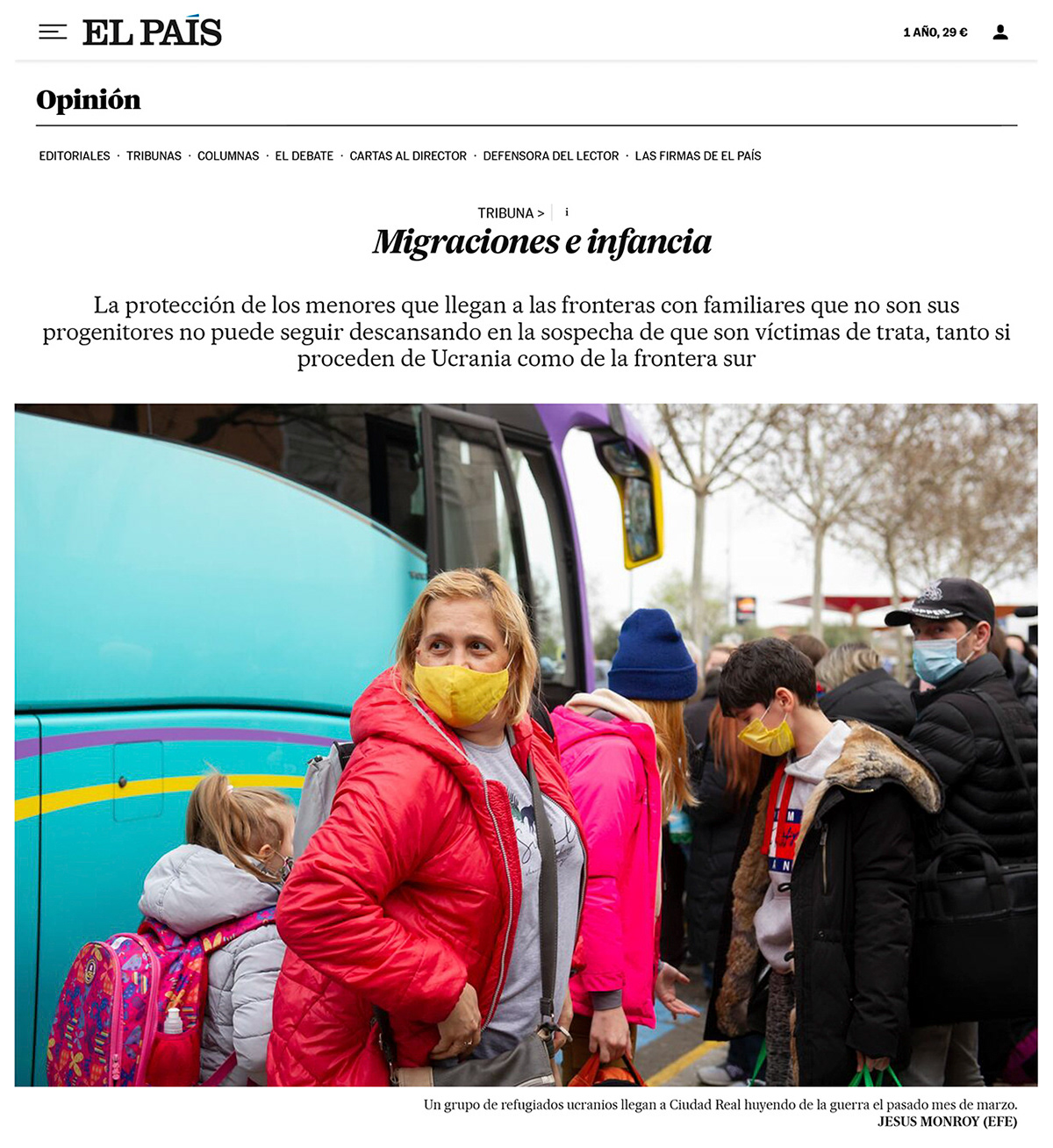 EL PAÍS

1 AÑO, 29 €

Opinión

EDITORIALES · TRIBUNAS · COLUMNAS · EL DEBATE · CARTAS AL DIRECTOR · DEFENSORA DEL LECTOR · LAS FIRMAS DE EL PAÍS

TRIBUNA > i

Migraciones e infancia

La protección de los menores que llegan a las fronteras con familiares que no son sus progenitores no puede seguir descansando en la sospecha de que son víctimas de trata, tanto si proceden de Ucrania como de la frontera sur

Un grupo de refugiados ucranios llegan a Ciudad Real huyendo de la guerra el pasado mes de marzo.
JESUS MONROY (EFE)